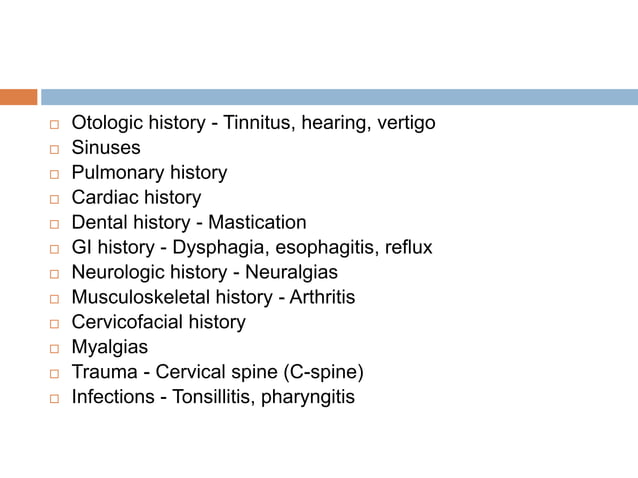 Otologic history - Tinnitus, hearing, vertigo
Sinuses
Pulmonary history
Cardiac history
Dental history - Mastication
GI history - Dysphagia, esophagitis, reflux
Neurologic history - Neuralgias
Musculoskeletal history - Arthritis
Cervicofacial history
Myalgias
Trauma - Cervical spine (C-spine)
Infections - Tonsillitis, pharyngitis